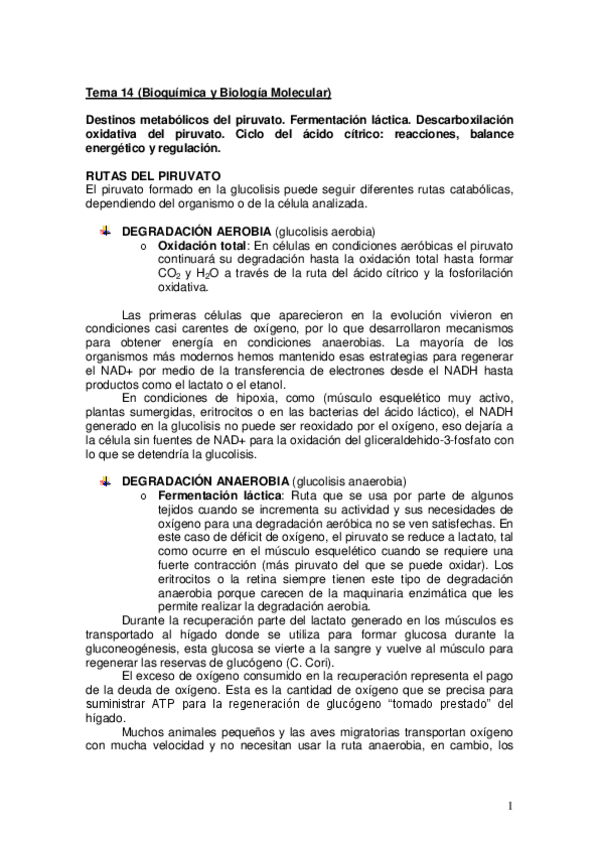 Tema 14 (Bioquímica y Biología Molecular)

Destinos metabólicos del piruvato. Fermentación láctica. Descarboxilación oxidativa del piruvato. Ciclo del ácido cítrico: reacciones, balance energético y regulación.

RUTAS DEL PIRUVATO
El piruvato formado en la glucolisis puede seguir diferentes rutas catabólicas, dependiendo del organismo o de la célula analizada.

DEGRADACIÓN AEROBIA (glucolisis aerobia)
o Oxidación total: En células en condiciones aeróbicas el piruvato continuará su degradación hasta la oxidación total hasta formar $CO_2$ y $H_2O$ a través de la ruta del ácido cítrico y la fosforilación oxidativa.

Las primeras células que aparecieron en la evolución vivieron en condiciones casi carentes de oxígeno, por lo que desarrollaron mecanismos para obtener energía en condiciones anaerobias. La mayoría de los organismos más modernos hemos mantenido esas estrategias para regenerar el NAD+ por medio de la transferencia de electrones desde el NADH hasta productos como el lactato o el etanol.
En condiciones de hipoxia, como (músculo esquelético muy activo, plantas sumergidas, eritrocitos o en las bacterias del ácido láctico), el NADH generado en la glucolisis no puede ser reoxidado por el oxígeno, eso dejaría a la célula sin fuentes de NAD+ para la oxidación del gliceraldehido-3-fosfato con lo que se detendría la glucolisis.

DEGRADACIÓN ANAEROBIA (glucolisis anaerobia)
o Fermentación láctica: Ruta que se usa por parte de algunos tejidos cuando se incrementa su actividad y sus necesidades de oxígeno para una degradación aeróbica no se ven satisfechas. En este caso de déficit de oxígeno, el piruvato se reduce a lactato, tal como ocurre en el músculo esquelético cuando se requiere una fuerte contracción (más piruvato del que se puede oxidar). Los eritrocitos o la retina siempre tienen este tipo de degradación anaerobia porque carecen de la maquinaria enzimática que les permite realizar la degradación aerobia.
Durante la recuperación parte del lactato generado en los músculos es transportado al hígado donde se utiliza para formar glucosa durante la gluconeogénesis, esta glucosa se vierte a la sangre y vuelve al músculo para regenerar las reservas de glucógeno (C. Cori).
El exceso de oxígeno consumido en la recuperación representa el pago de la deuda de oxígeno. Esta es la cantidad de oxígeno que se precisa para suministrar ATP para la regeneración de glucógeno “tomado prestado” del hígado.
Muchos animales pequeños y las aves migratorias transportan oxígeno con mucha velocidad y no necesitan usar la ruta anaerobia, en cambio, los

1